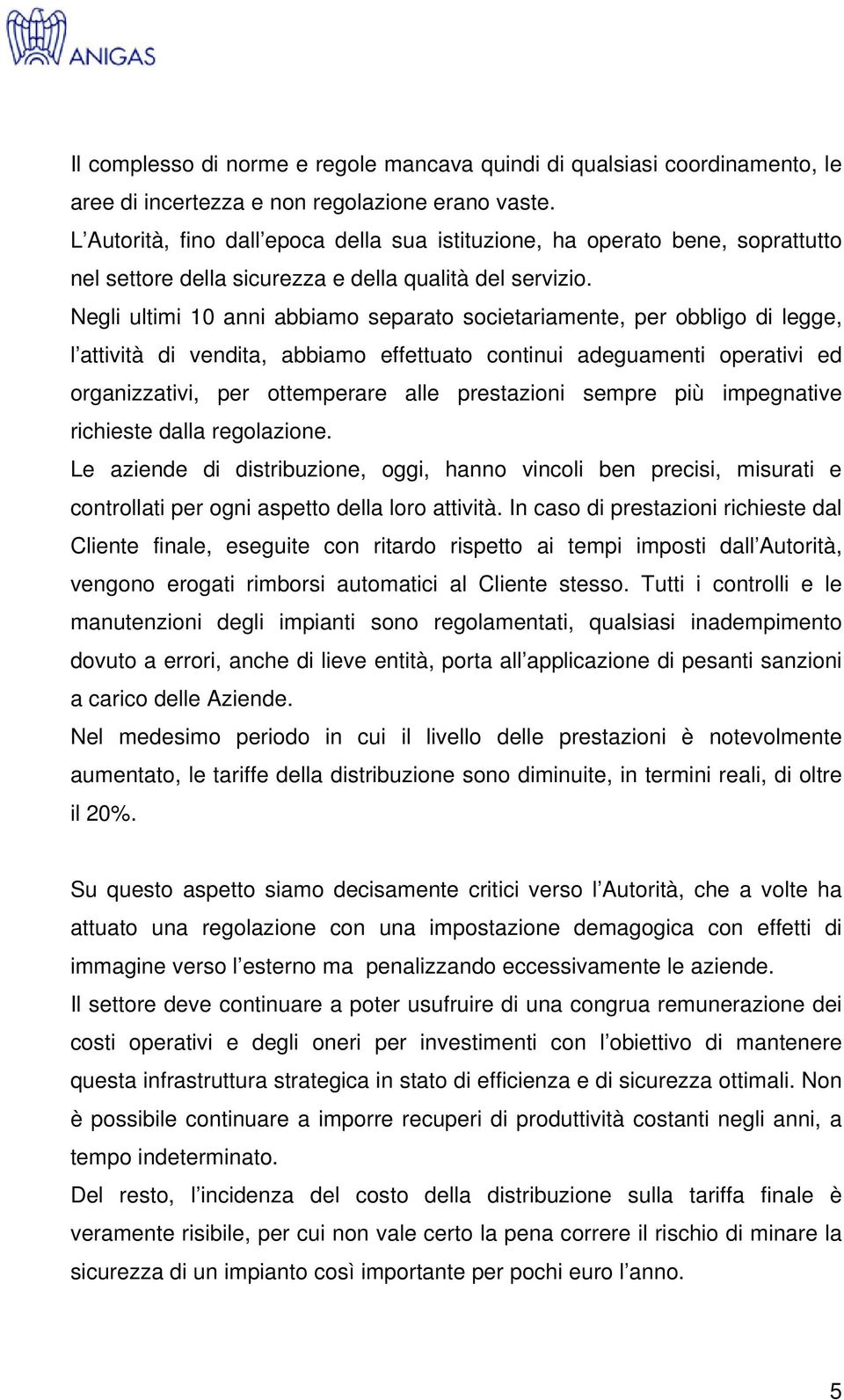 ANIGAS

Il complesso di norme e regole mancava quindi di qualsiasi coordinamento, le aree di incertezza e non regolazione erano vaste.
L Autorità, fino dall epoca della sua istituzione, ha operato bene, soprattutto nel settore della sicurezza e della qualità del servizio.
Negli ultimi 10 anni abbiamo separato societariamente, per obbligo di legge, l attività di vendita, abbiamo effettuato continui adeguamenti operativi ed organizzativi, per ottemperare alle prestazioni sempre più impegnative richieste dalla regolazione.
Le aziende di distribuzione, oggi, hanno vincoli ben precisi, misurati e controllati per ogni aspetto della loro attività. In caso di prestazioni richieste dal Cliente finale, eseguite con ritardo rispetto ai tempi imposti dall Autorità, vengono erogati rimborsi automatici al Cliente stesso. Tutti i controlli e le manutenzioni degli impianti sono regolamentati, qualsiasi inadempimento dovuto a errori, anche di lieve entità, porta all applicazione di pesanti sanzioni a carico delle Aziende.
Nel medesimo periodo in cui il livello delle prestazioni è notevolmente aumentato, le tariffe della distribuzione sono diminuite, in termini reali, di oltre il 20%.

Su questo aspetto siamo decisamente critici verso l Autorità, che a volte ha attuato una regolazione con una impostazione demagogica con effetti di immagine verso l esterno ma penalizzando eccessivamente le aziende.
Il settore deve continuare a poter usufruire di una congrua remunerazione dei costi operativi e degli oneri per investimenti con l obiettivo di mantenere questa infrastruttura strategica in stato di efficienza e di sicurezza ottimali. Non è possibile continuare a imporre recuperi di produttività costanti negli anni, a tempo indeterminato.
Del resto, l incidenza del costo della distribuzione sulla tariffa finale è veramente risibile, per cui non vale certo la pena correre il rischio di minare la sicurezza di un impianto così importante per pochi euro l anno.

5